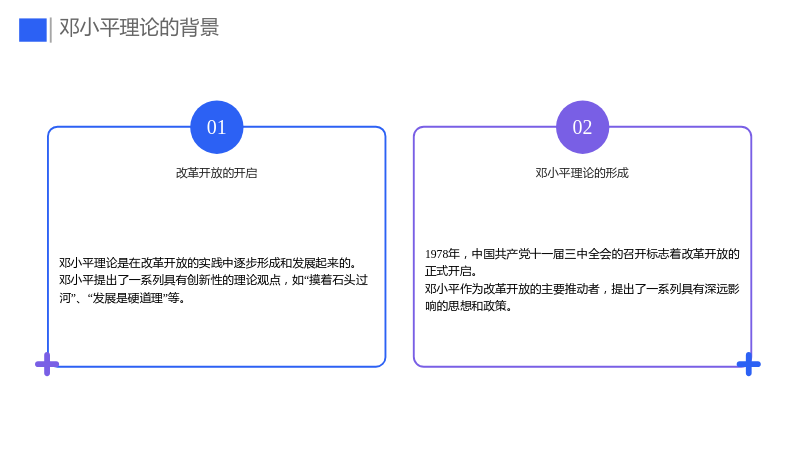 邓小平理论的背景

01

改革开放的开启

邓小平理论是在改革开放的实践中逐步形成和发展起来的。
邓小平提出了一系列具有创新性的理论观点，如“摸着石头过河”、“发展是硬道理”等。

02

邓小平理论的形成

1978年，中国共产党十一届三中全会的召开标志着改革开放的正式开启。
邓小平作为改革开放的主要推动者，提出了一系列具有深远影响的思想和政策。